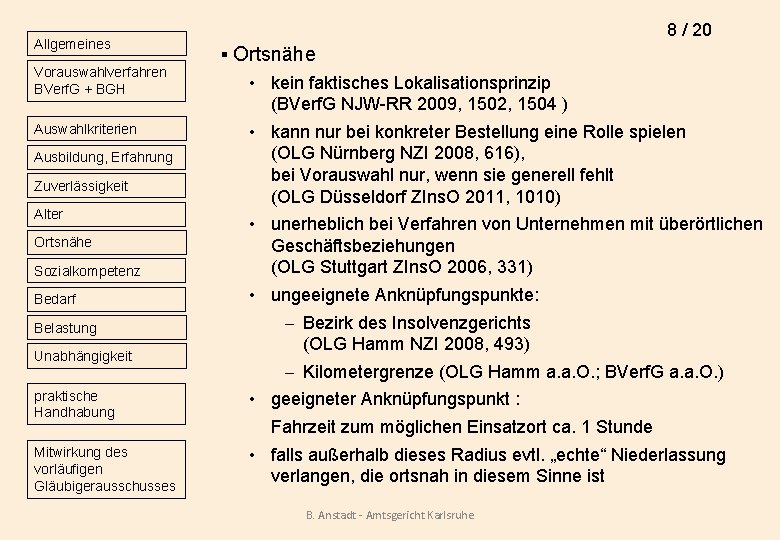 Allgemeines

Vorauswahlverfahren BVerfG + BGH

Auswahlkriterien

Ausbildung, Erfahrung

Zuverlässigkeit

Alter

Ortsnähe

Sozialkompetenz

Bedarf

Belastung

Unabhängigkeit

praktische Handhabung

Mitwirkung des vorläufigen Gläubigerausschusses

8 / 20

▪ Ortsnähe

• kein faktisches Lokalisationsprinzip (BVerfG NJW-RR 2009, 1502, 1504 )

• kann nur bei konkreter Bestellung eine Rolle spielen (OLG Nürnberg NZI 2008, 616), bei Vorauswahl nur, wenn sie generell fehlt (OLG Düsseldorf ZInsO 2011, 1010)

• unerheblich bei Verfahren von Unternehmen mit überörtlichen Geschäftsbeziehungen (OLG Stuttgart ZInsO 2006, 331)

• ungeeignete Anknüpfungspunkte:

– Bezirk des Insolvenzgerichts (OLG Hamm NZI 2008, 493)

– Kilometergrenze (OLG Hamm a.a.O.; BVerfG a.a.O.)

• geeigneter Anknüpfungspunkt :

Fahrzeit zum möglichen Einsatzort ca. 1 Stunde

• falls außerhalb dieses Radius evtl. „echte“ Niederlassung verlangen, die ortsnah in diesem Sinne ist

B. Anstadt - Amtsgericht Karlsruhe